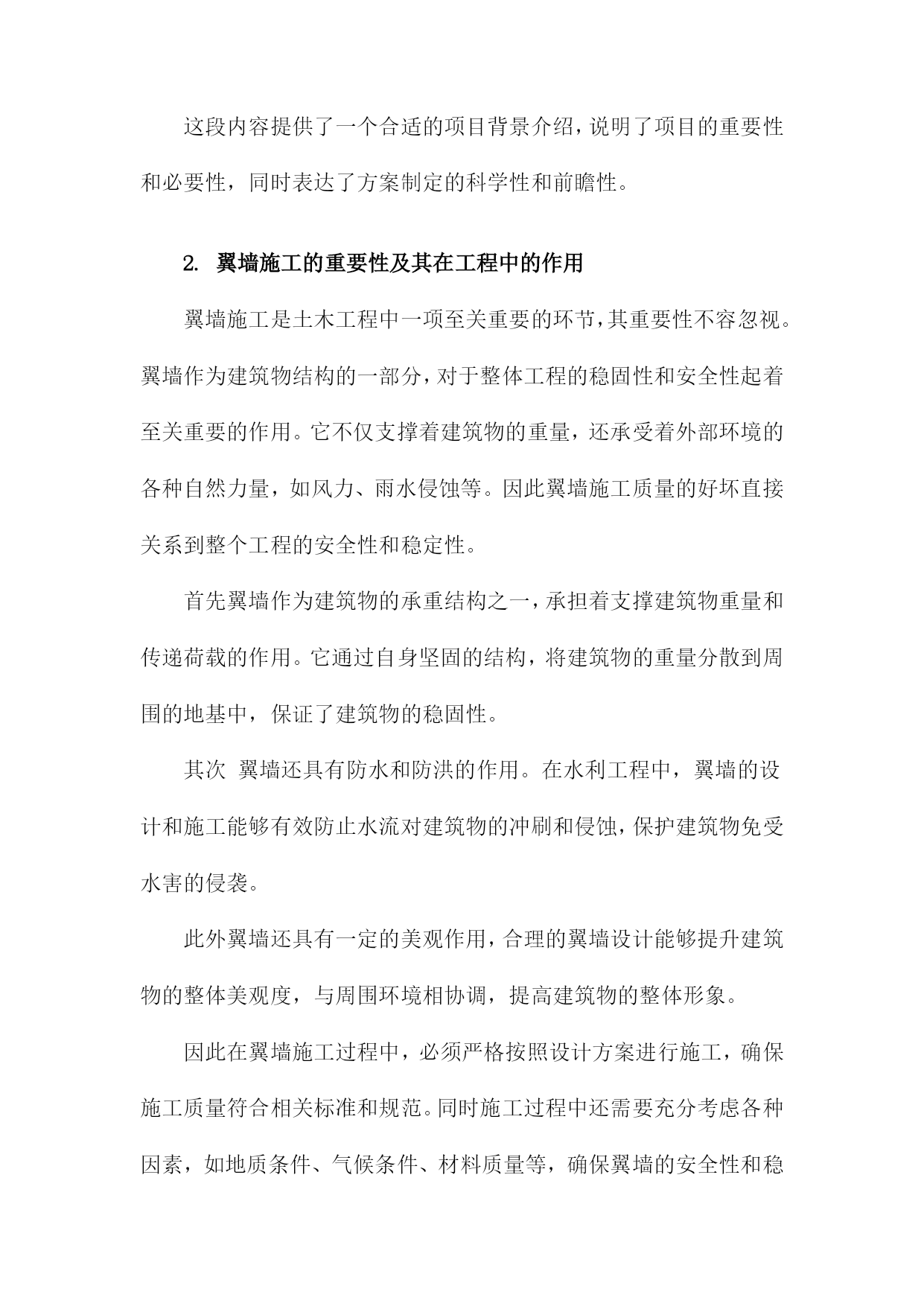 这段内容提供了一个合适的项目背景介绍，说明了项目的重要性和必要性，同时表达了方案制定的科学性和前瞻性。

2. 翼墙施工的重要性及其在工程中的作用

翼墙施工是土木工程中一项至关重要的环节，其重要性不容忽视。翼墙作为建筑物结构的一部分，对于整体工程的稳固性和安全性起着至关重要的作用。它不仅支撑着建筑物的重量，还承受着外部环境的各种自然力量，如风力、雨水侵蚀等。因此翼墙施工质量的好坏直接关系到整个工程的安全性和稳定性。

首先翼墙作为建筑物的承重结构之一，承担着支撑建筑物重量和传递荷载的作用。它通过自身坚固的结构，将建筑物的重量分散到周围的地基中，保证了建筑物的稳固性。

其次 翼墙还具有防水和防洪的作用。在水利工程中，翼墙的设计和施工能够有效防止水流对建筑物的冲刷和侵蚀，保护建筑物免受水害的侵袭。

此外翼墙还具有一定的美观作用，合理的翼墙设计能够提升建筑物的整体美观度，与周围环境相协调，提高建筑物的整体形象。

因此在翼墙施工过程中，必须严格按照设计方案进行施工，确保施工质量符合相关标准和规范。同时施工过程中还需要充分考虑各种因素，如地质条件、气候条件、材料质量等，确保翼墙的安全性和稳